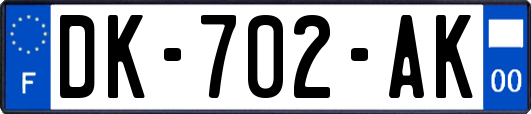 F
DK-702-AK
00